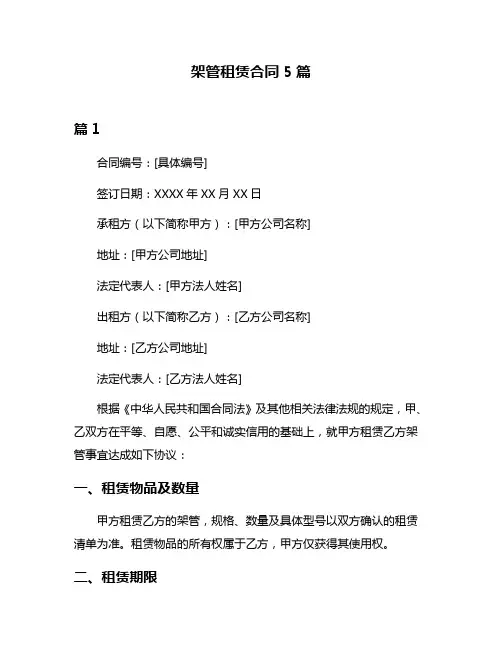 架管租赁合同 5 篇

篇 1

合同编号：[具体编号]

签订日期：XXXX 年 XX 月 XX 日

承租方（以下简称甲方）：[甲方公司名称]

地址：[甲方公司地址]

法定代表人：[甲方法人姓名]

出租方（以下简称乙方）：[乙方公司名称]

地址：[乙方公司地址]

法定代表人：[乙方法人姓名]

根据《中华人民共和国合同法》及其他相关法律法规的规定，甲、乙双方在平等、自愿、公平和诚实信用的基础上，就甲方租赁乙方架管事宜达成如下协议：

一、租赁物品及数量

甲方租赁乙方的架管，规格、数量及具体型号以双方确认的租赁清单为准。租赁物品的所有权属于乙方，甲方仅获得其使用权。

二、租赁期限